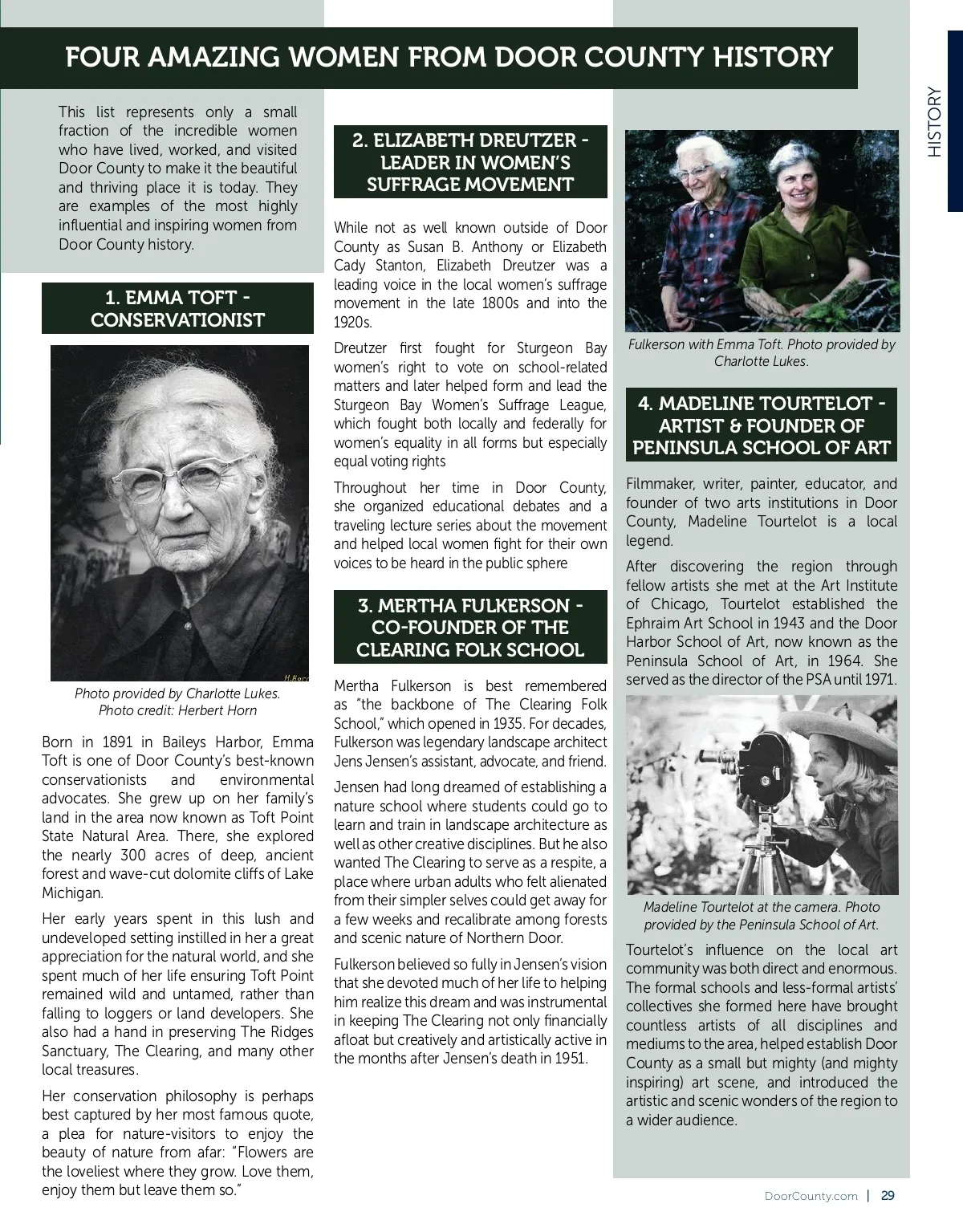 FOUR AMAZING WOMEN FROM DOOR COUNTY HISTORY

HISTORY

This list represents only a small fraction of the incredible women who have lived, worked, and visited Door County to make it the beautiful and thriving place it is today. They are examples of the most highly influential and inspiring women from Door County history.

1. EMMA TOFT - CONSERVATIONIST

H.Horn

Photo provided by Charlotte Lukes. Photo credit: Herbert Horn

Born in 1891 in Baileys Harbor, Emma Toft is one of Door County's best-known conservationists and environmental advocates. She grew up on her family's land in the area now known as Toft Point State Natural Area. There, she explored the nearly 300 acres of deep, ancient forest and wave-cut dolomite cliffs of Lake Michigan.

Her early years spent in this lush and undeveloped setting instilled in her a great appreciation for the natural world, and she spent much of her life ensuring Toft Point remained wild and untamed, rather than falling to loggers or land developers. She also had a hand in preserving The Ridges Sanctuary, The Clearing, and many other local treasures.

Her conservation philosophy is perhaps best captured by her most famous quote, a plea for nature-visitors to enjoy the beauty of nature from afar: "Flowers are the loveliest where they grow. Love them, enjoy them but leave them so."

2. ELIZABETH DREUTZER - LEADER IN WOMEN'S SUFFRAGE MOVEMENT

While not as well known outside of Door County as Susan B. Anthony or Elizabeth Cady Stanton, Elizabeth Dreutzer was a leading voice in the local women's suffrage movement in the late 1800s and into the 1920s.

Dreutzer first fought for Sturgeon Bay women's right to vote on school-related matters and later helped form and lead the Sturgeon Bay Women's Suffrage League, which fought both locally and federally for women's equality in all forms but especially equal voting rights

Throughout her time in Door County, she organized educational debates and a traveling lecture series about the movement and helped local women fight for their own voices to be heard in the public sphere

3. MERTHA FULKERSON - CO-FOUNDER OF THE CLEARING FOLK SCHOOL

Mertha Fulkerson is best remembered as "the backbone of The Clearing Folk School," which opened in 1935. For decades, Fulkerson was legendary landscape architect Jens Jensen's assistant, advocate, and friend.

Jensen had long dreamed of establishing a nature school where students could go to learn and train in landscape architecture as well as other creative disciplines. But he also wanted The Clearing to serve as a respite, a place where urban adults who felt alienated from their simpler selves could get away for a few weeks and recalibrate among forests and scenic nature of Northern Door.

Fulkerson believed so fully in Jensen's vision that she devoted much of her life to helping him realize this dream and was instrumental in keeping The Clearing not only financially afloat but creatively and artistically active in the months after Jensen's death in 1951.

Fulkerson with Emma Toft. Photo provided by Charlotte Lukes.

4. MADELINE TOURTELOT - ARTIST & FOUNDER OF PENINSULA SCHOOL OF ART

Filmmaker, writer, painter, educator, and founder of two arts institutions in Door County, Madeline Tourtelot is a local legend.

After discovering the region through fellow artists she met at the Art Institute of Chicago, Tourtelot established the Ephraim Art School in 1943 and the Door Harbor School of Art, now known as the Peninsula School of Art, in 1964. She served as the director of the PSA until 1971.

Madeline Tourtelot at the camera. Photo provided by the Peninsula School of Art.

Tourtelot's influence on the local art community was both direct and enormous. The formal schools and less-formal artists' collectives she formed here have brought countless artists of all disciplines and mediums to the area, helped establish Door County as a small but mighty (and mighty inspiring) art scene, and introduced the artistic and scenic wonders of the region to a wider audience.

DoorCounty.com | 29